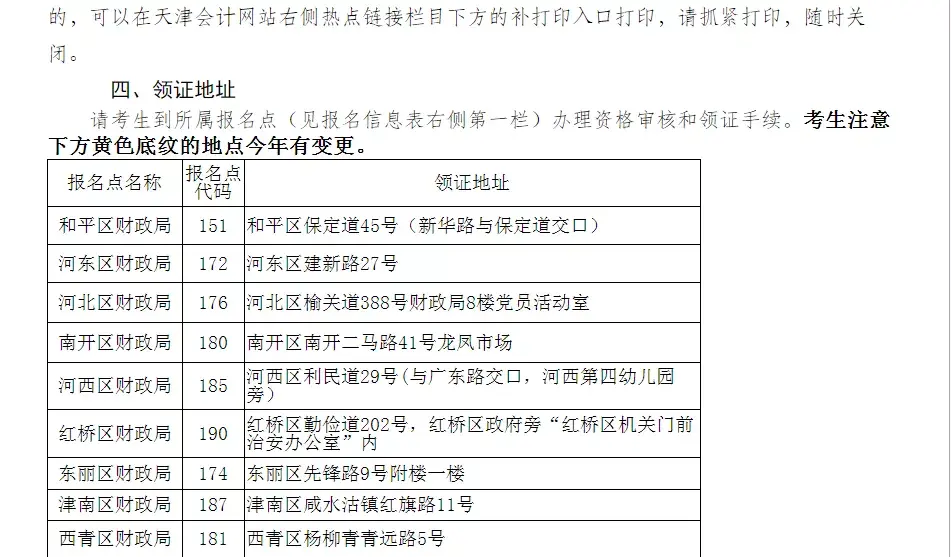 的，可以在天津会计网站右侧热点链接栏目下方的补打印入口打印，请抓紧打印，随时关闭。

四、领证地址

请考生到所属报名点（见报名信息表右侧第一栏）办理资格审核和领证手续。考生注意下方黄色底纹的地点今年有变更。

| 报名点名称 | 报名点代码 | 领证地址 |
|---|---|---|
| 和平区财政局 | 151 | 和平区保定道45号（新华路与保定道交口） |
| 河东区财政局 | 172 | 河东区建新路27号 |
| 河北区财政局 | 176 | 河北区榆关道388号财政局8楼党员活动室 |
| 南开区财政局 | 180 | 南开区南开二马路41号龙凤市场 |
| 河西区财政局 | 185 | 河西区利民道29号（与广东路交口，河西第四幼儿园旁） |
| 红桥区财政局 | 190 | 红桥区勤俭道202号，红桥区政府旁“红桥区机关门前治安办公室”内 |
| 东丽区财政局 | 174 | 东丽区先锋路9号附楼一楼 |
| 津南区财政局 | 187 | 津南区咸水沽镇红旗路11号 |
| 西青区财政局 | 181 | 西青区杨柳青青远路5号 |